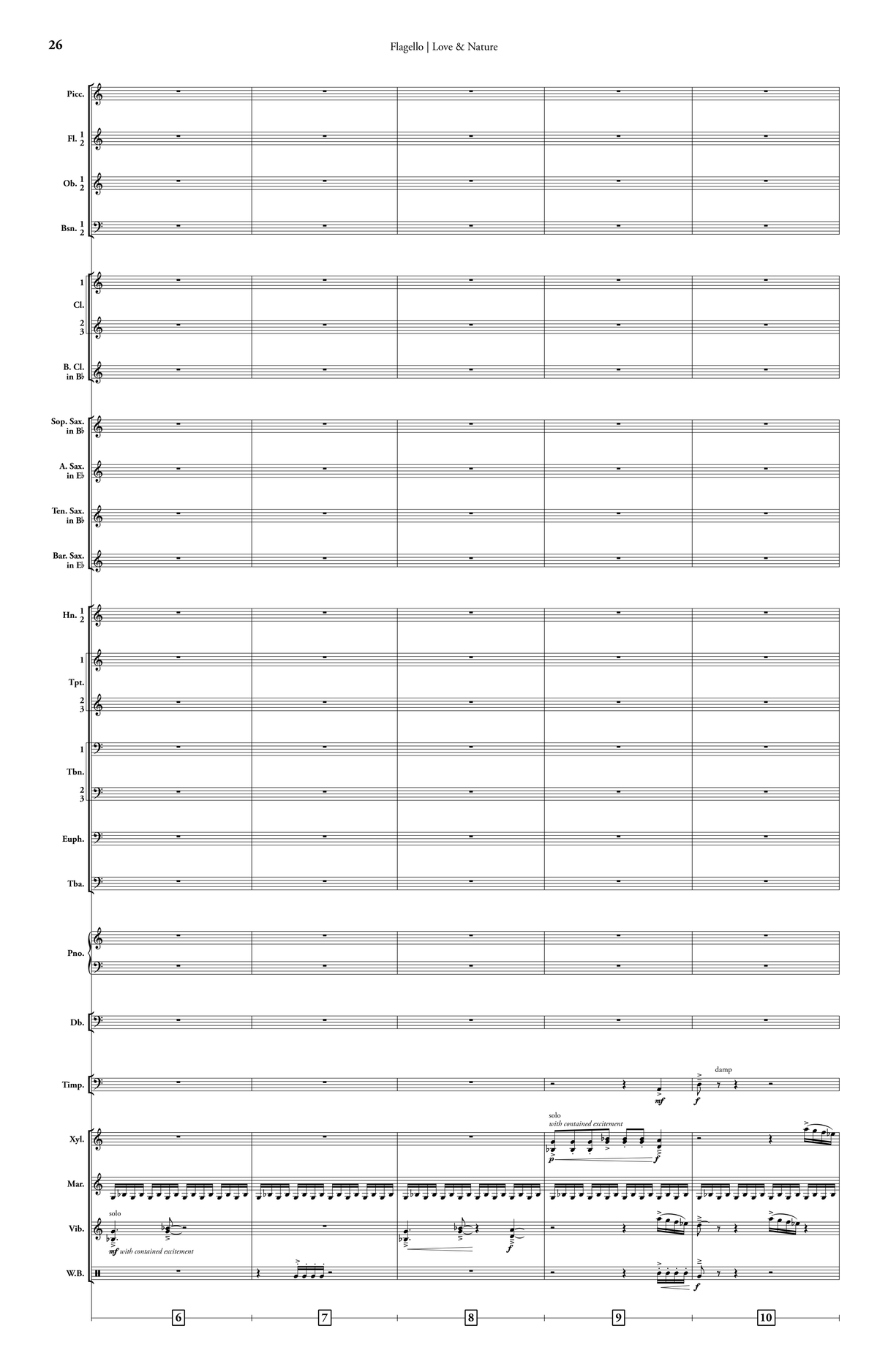 26

Flagello | Love & Nature

Picc.

Fl. 1 2

Ob. 1 2

Bsn. 1 2

1

Cl.

2 3

B. Cl. in B♭

Sop. Sax. in B♭

A. Sax. in E♭

Ten. Sax. in B♭

Bar. Sax. in E♭

Hn. 1 2

1

Tpt.

2 3

1

Tbn.

2 3

Euph.

Tba.

Pno.

Db.

Timp.

mf

damp

f

Xyl.

solo
with contained excitement

p

f

Mar.

Vib.

solo

mf with contained excitement

f

W.B.

f

6

7

8

9

10